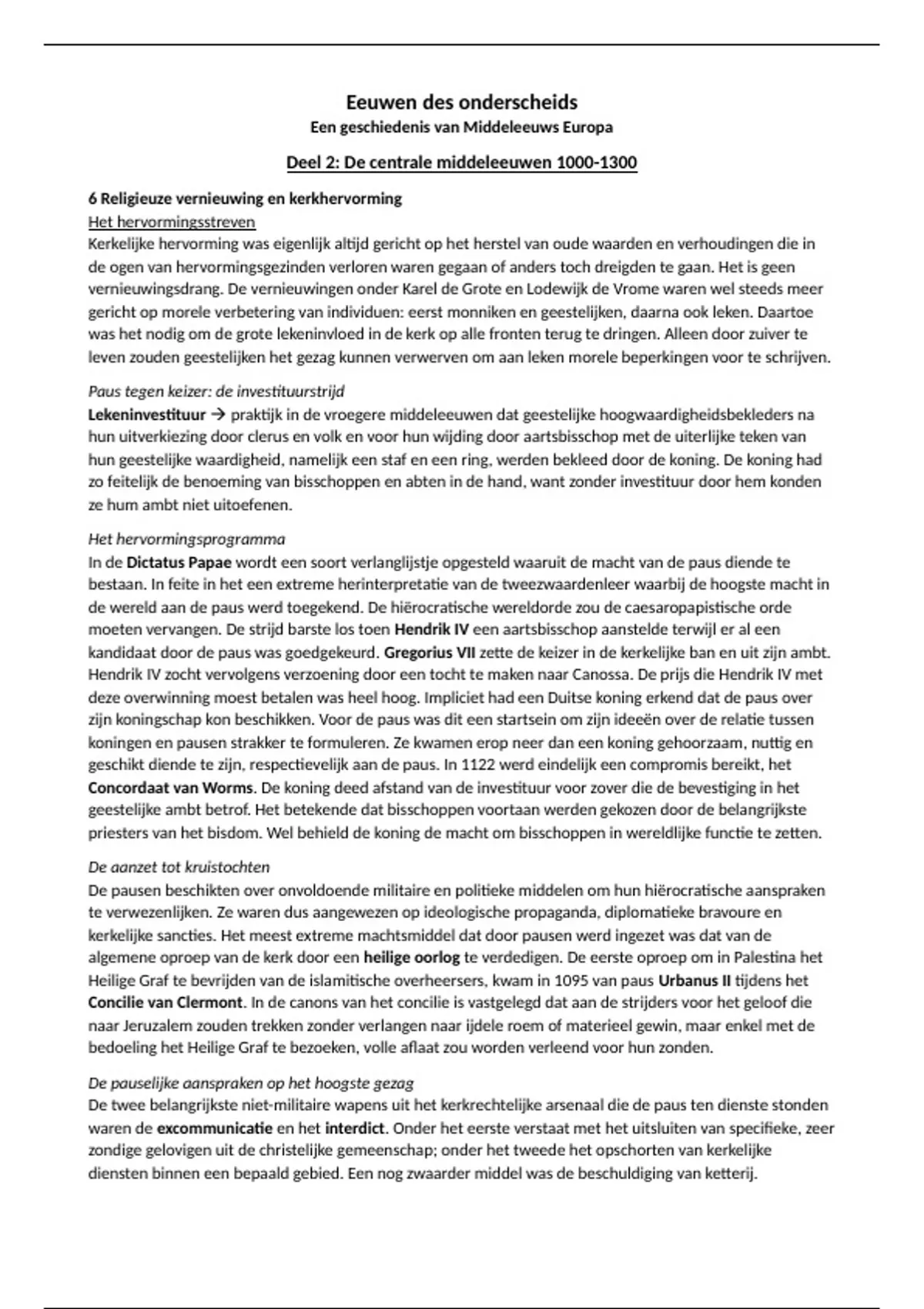 Eeuwen des onderscheids
Een geschiedenis van Middeleeuws Europa

Deel 2: De centrale middeleeuwen 1000-1300

6 Religieuze vernieuwing en kerkhervorming
Het hervormingsstreven
Kerkelijke hervorming was eigenlijk altijd gericht op het herstel van oude waarden en verhoudingen die in de ogen van hervormingsgezinden verloren waren gegaan of anders toch dreigden te gaan. Het is geen vernieuwingsdrang. De vernieuwingen onder Karel de Grote en Lodewijk de Vrome waren wel steeds meer gericht op morele verbetering van individuen: eerst monniken en geestelijken, daarna ook leken. Daartoe was het nodig om de grote lekeninvloed in de kerk op alle fronten terug te dringen. Alleen door zuiver te leven zouden geestelijken het gezag kunnen verwerven om aan leken morele beperkingen voor te schrijven.

Paus tegen keizer: de investituurstrijd
Lekeninvestituur → praktijk in de vroegere middeleeuwen dat geestelijke hoogwaardigheidsbekleders na hun uitverkiezing door clerus en volk en voor hun wijding door aartsbisschop met de uiterlijke teken van hun geestelijke waardigheid, namelijk een staf en een ring, werden bekleed door de koning. De koning had zo feitelijk de benoeming van bisschoppen en abten in de hand, want zonder investituur door hem konden ze hum ambt niet uitoefenen.

Het hervormingsprogramma
In de Dictatus Papae wordt een soort verlanglijstje opgesteld waaruit de macht van de paus diende te bestaan. In feite in het een extreme herinterpretatie van de tweezwaardenleer waarbij de hoogste macht in de wereld aan de paus werd toegekend. De hiërocratische wereldorde zou de caesaropapistische orde moeten vervangen. De strijd barste los toen Hendrik IV een aartsbisschop aanstelde terwijl er al een kandidaat door de paus was goedgekeurd. Gregorius VII zette de keizer in de kerkelijke ban en uit zijn ambt. Hendrik IV zocht vervolgens verzoening door een tocht te maken naar Canossa. De prijs die Hendrik IV met deze overwinning moest betalen was heel hoog. Impliciet had een Duitse koning erkend dat de paus over zijn koningschap kon beschikken. Voor de paus was dit een startsein om zijn ideeën over de relatie tussen koningen en pausen strakker te formuleren. Ze kwamen erop neer dan een koning gehoorzaam, nuttig en geschikt diende te zijn, respectievelijk aan de paus. In 1122 werd eindelijk een compromis bereikt, het Concordaat van Worms. De koning deed afstand van de investituur voor zover die de bevestiging in het geestelijke ambt betrof. Het betekende dat bisschoppen voortaan werden gekozen door de belangrijkste priesters van het bisdom. Wel behield de koning de macht om bisschoppen in wereldlijke functie te zetten.

De aanzet tot kruistochten
De pausen beschikten over onvoldoende militaire en politieke middelen om hun hiërocratische aanspraken te verwezenlijken. Ze waren dus aangewezen op ideologische propaganda, diplomatieke bravoure en kerkelijke sancties. Het meest extreme machtsmiddel dat door pausen werd ingezet was dat van de algemene oproep van de kerk door een heilige oorlog te verdedigen. De eerste oproep om in Palestina het Heilige Graf te bevrijden van de islamitische overheersers, kwam in 1095 van paus Urbanus II tijdens het Concilie van Clermont. In de canons van het concilie is vastgelegd dat aan de strijders voor het geloof die naar Jeruzalem zouden trekken zonder verlangen naar ijdele roem of materieel gewin, maar enkel met de bedoeling het Heilige Graf te bezoeken, volle aflaat zou worden verleend voor hun zonden.

De pauselijke aanspraken op het hoogste gezag
De twee belangrijkste niet-militaire wapens uit het kerkrechtelijke arsenaal die de paus ten dienste stonden waren de excommunicatie en het interdict. Onder het eerste verstaat met het uitsluiten van specifieke, zeer zondige gelovigen uit de christelijke gemeenschap; onder het tweede het opschorten van kerkelijke diensten binnen een bepaald gebied. Een nog zwaarder middel was de beschuldiging van ketterij.